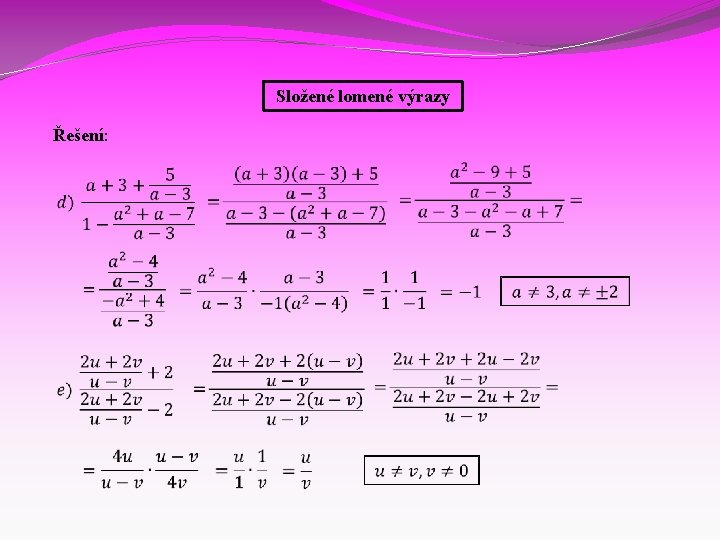 Složené lomené výrazy

Řešení:

$d)\ \frac{a+3+\frac{5}{a-3}}{1-\frac{a^2+a-7}{a-3}} = \frac{\frac{(a+3)(a-3)+5}{a-3}}{\frac{a-3-(a^2+a-7)}{a-3}} = \frac{\frac{a^2-9+5}{a-3}}{\frac{a-3-a^2-a+7}{a-3}} =$

$= \frac{\frac{a^2-4}{a-3}}{\frac{-a^2+4}{a-3}} = \frac{a^2-4}{a-3} \cdot \frac{a-3}{-1(a^2-4)} = \frac{1}{1} \cdot \frac{1}{-1} = -1$ $a \neq 3, a \neq \pm 2$

$e)\ \frac{\frac{2u+2v}{u-v}+2}{\frac{2u+2v}{u-v}-2} = \frac{\frac{2u+2v+2(u-v)}{u-v}}{\frac{2u+2v-2(u-v)}{u-v}} = \frac{\frac{2u+2v+2u-2v}{u-v}}{\frac{2u+2v-2u+2v}{u-v}} =$

$= \frac{4u}{u-v} \cdot \frac{u-v}{4v} = \frac{u}{1} \cdot \frac{1}{v} = \frac{u}{v}$ $u \neq v, v \neq 0$